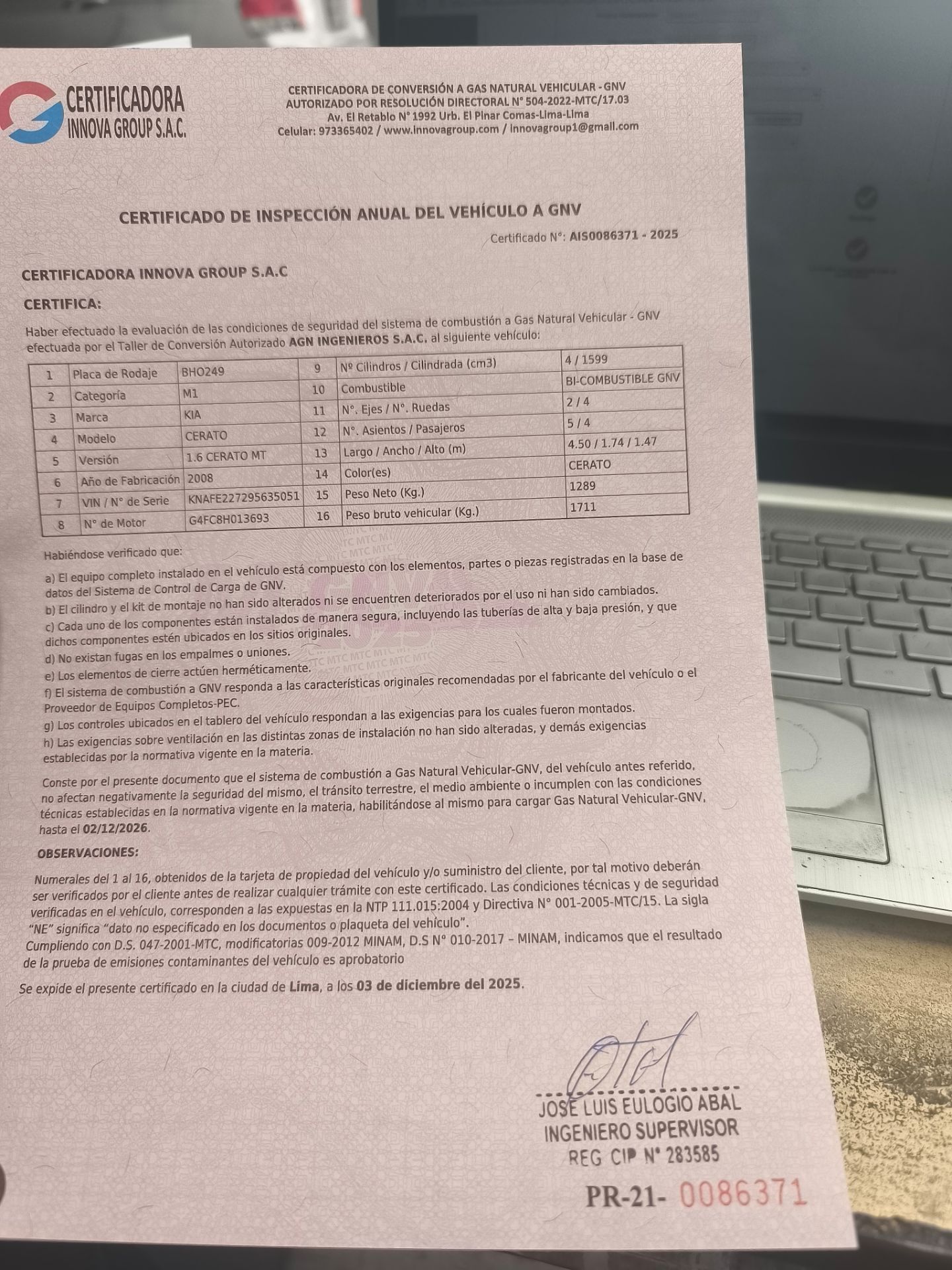 CERTIFICADORA
INNOVA GROUP S.A.C.

CERTIFICADORA DE CONVERSIÓN A GAS NATURAL VEHICULAR - GNV
AUTORIZADO POR RESOLUCIÓN DIRECTORAL N° 504-2022-MTC/17.03
Av. El Retablo N° 1992 Urb. El Pinar Comas-Lima-Lima
Celular: 973365402 / www.innovagroup.com / innovagroup1@gmail.com

CERTIFICADO DE INSPECCIÓN ANUAL DEL VEHÍCULO A GNV

Certificado N°: AIS0086371 - 2025

CERTIFICADORA INNOVA GROUP S.A.C

CERTIFICA:

Haber efectuado la evaluación de las condiciones de seguridad del sistema de combustión a Gas Natural Vehicular - GNV efectuada por el Taller de Conversión Autorizado AGN INGENIEROS S.A.C. al siguiente vehículo:

| 1 | Placa de Rodaje | BHO249 | 9 | Nº Cilindros / Cilindrada (cm3) | 4 / 1599 |
|---|---|---|---|---|---|
| 2 | Categoría | M1 | 10 | Combustible | BI-COMBUSTIBLE GNV |
| 3 | Marca | KIA | 11 | N°. Ejes / N°. Ruedas | 2 / 4 |
| 4 | Modelo | CERATO | 12 | N°. Asientos / Pasajeros | 5 / 4 |
| 5 | Versión | 1.6 CERATO MT | 13 | Largo / Ancho / Alto (m) | 4.50 / 1.74 / 1.47 |
| 6 | Año de Fabricación | 2008 | 14 | Color(es) | CERATO |
| 7 | VIN / N° de Serie | KNAFE227295635051 | 15 | Peso Neto (Kg.) | 1289 |
| 8 | N° de Motor | G4FC8H013693 | 16 | Peso bruto vehicular (Kg.) | 1711 |

Habiéndose verificado que:

a) El equipo completo instalado en el vehículo está compuesto con los elementos, partes o piezas registradas en la base de datos del Sistema de Control de Carga de GNV.
b) El cilindro y el kit de montaje no han sido alterados ni se encuentren deteriorados por el uso ni han sido cambiados.
c) Cada uno de los componentes están instalados de manera segura, incluyendo las tuberías de alta y baja presión, y que dichos componentes estén ubicados en los sitios originales.
d) No existan fugas en los empalmes o uniones.
e) Los elementos de cierre actúen herméticamente.
f) El sistema de combustión a GNV responda a las características originales recomendadas por el fabricante del vehículo o el Proveedor de Equipos Completos-PEC.
g) Los controles ubicados en el tablero del vehículo respondan a las exigencias para los cuales fueron montados.
h) Las exigencias sobre ventilación en las distintas zonas de instalación no han sido alteradas, y demás exigencias establecidas por la normativa vigente en la materia.

Conste por el presente documento que el sistema de combustión a Gas Natural Vehicular-GNV, del vehículo antes referido, no afectan negativamente la seguridad del mismo, el tránsito terrestre, el medio ambiente o incumplen con las condiciones técnicas establecidas en la normativa vigente en la materia, habilitándose al mismo para cargar Gas Natural Vehicular-GNV, hasta el 02/12/2026.

OBSERVACIONES:

Numerales del 1 al 16, obtenidos de la tarjeta de propiedad del vehículo y/o suministro del cliente, por tal motivo deberán ser verificados por el cliente antes de realizar cualquier trámite con este certificado. Las condiciones técnicas y de seguridad verificadas en el vehículo, corresponden a las expuestas en la NTP 111.015:2004 y Directiva N° 001-2005-MTC/15. La sigla "NE" significa "dato no especificado en los documentos o plaqueta del vehículo".
Cumpliendo con D.S. 047-2001-MTC, modificatorias 009-2012 MINAM, D.S N° 010-2017 – MINAM, indicamos que el resultado de la prueba de emisiones contaminantes del vehículo es aprobatorio

Se expide el presente certificado en la ciudad de Lima, a los 03 de diciembre del 2025.

JOSE LUIS EULOGIO ABAL
INGENIERO SUPERVISOR
REG CIP N° 283585

PR-21- 0086371